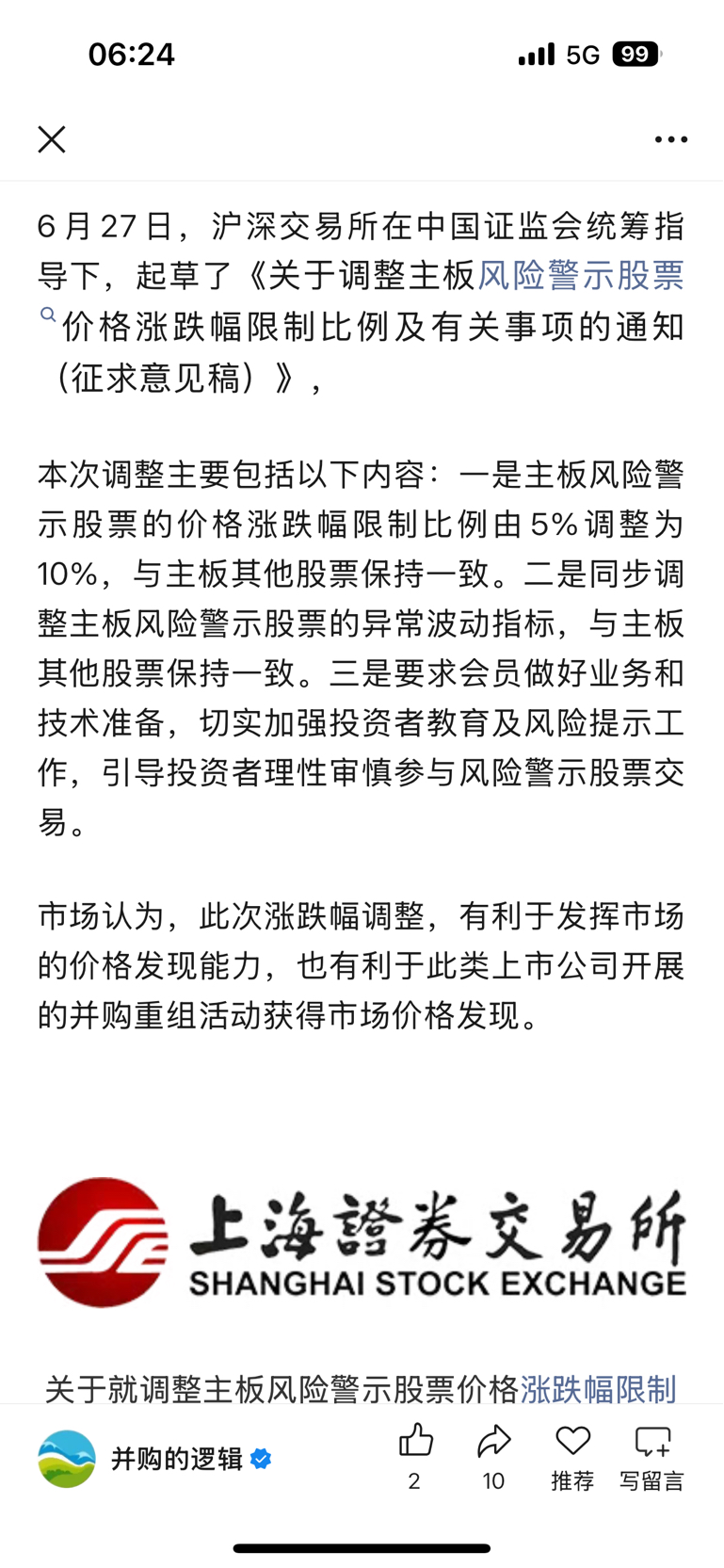 06:24 5G 99

6月27日，沪深交易所在中国证监会统筹指导下，起草了《关于调整主板风险警示股票价格涨跌幅限制比例及有关事项的通知（征求意见稿）》，

本次调整主要包括以下内容：一是主板风险警示股票的价格涨跌幅限制比例由5%调整为10%，与主板其他股票保持一致。二是同步调整主板风险警示股票的异常波动指标，与主板其他股票保持一致。三是要求会员做好业务和技术准备，切实加强投资者教育及风险提示工作，引导投资者理性审慎参与风险警示股票交易。

市场认为，此次涨跌幅调整，有利于发挥市场的价格发现能力，也有利于此类上市公司开展的并购重组活动获得市场价格发现。

上海證券交易所
SHANGHAI STOCK EXCHANGE

关于就调整主板风险警示股票价格涨跌幅限制

并购的逻辑
2 10 推荐 写留言